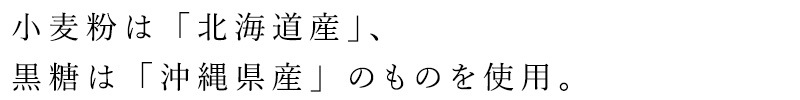 小麦粉は「北海道産」、
黒糖は「沖縄県産」のものを使用。